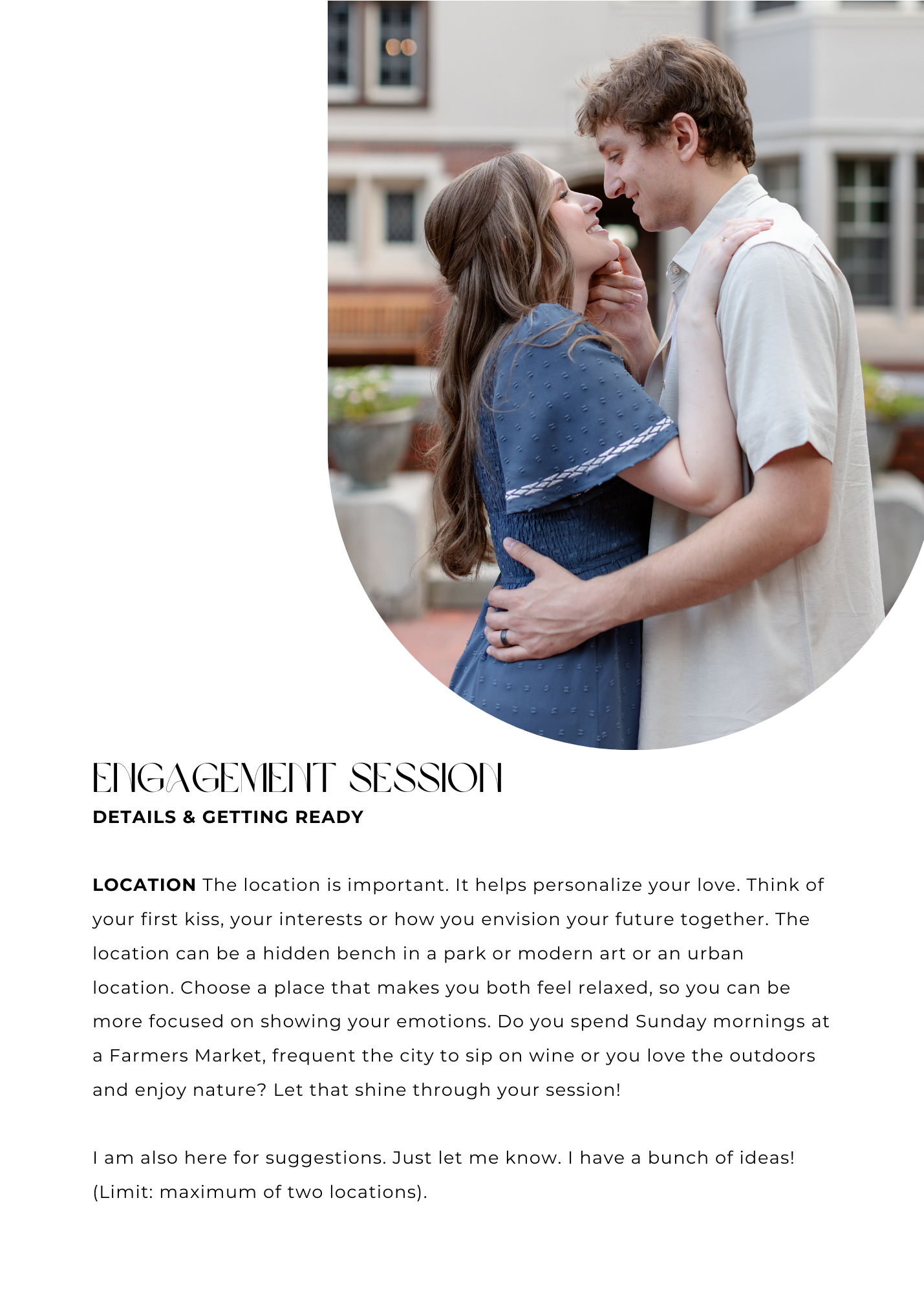 ENGAGEMENT SESSION
DETAILS & GETTING READY

LOCATION The location is important. It helps personalize your love. Think of your first kiss, your interests or how you envision your future together. The location can be a hidden bench in a park or modern art or an urban location. Choose a place that makes you both feel relaxed, so you can be more focused on showing your emotions. Do you spend Sunday mornings at a Farmers Market, frequent the city to sip on wine or you love the outdoors and enjoy nature? Let that shine through your session!

I am also here for suggestions. Just let me know. I have a bunch of ideas! (Limit: maximum of two locations).